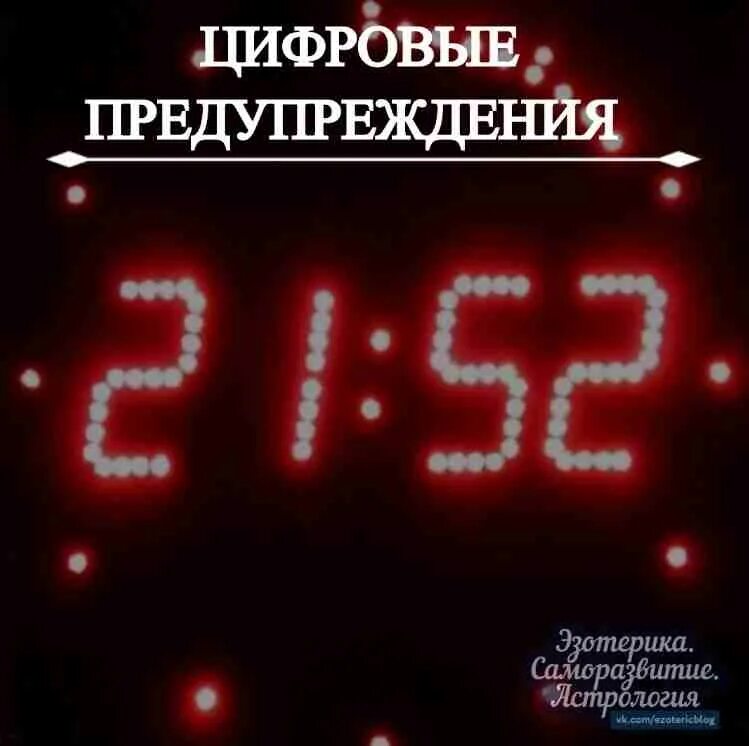 ЦИФРОВЫЕ ПРЕДУПРЕЖДЕНИЯ

21:52

Эзотерика.
Саморазвитие.
Астрология
vk.com/ezotericblog